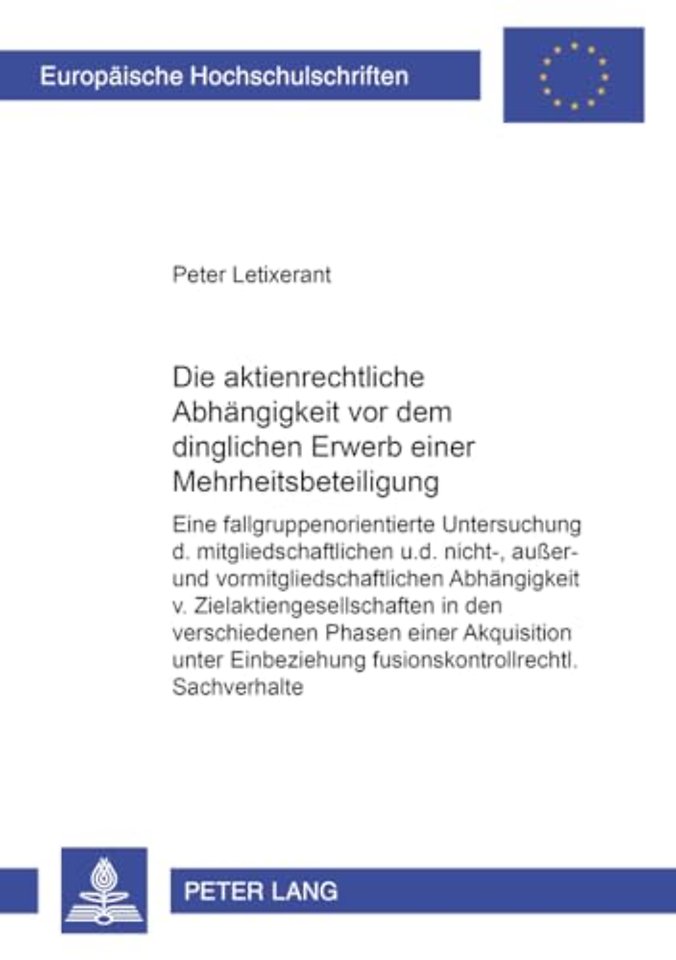 Europäische Hochschulschriften

Peter Letixerant

Die aktienrechtliche Abhängigkeit vor dem dinglichen Erwerb einer Mehrheitsbeteiligung

Eine fallgruppenorientierte Untersuchung d. mitgliedschaftlichen u.d. nicht-, außer- und vormitgliedschaftlichen Abhängigkeit v. Zielaktiengesellschaften in den verschiedenen Phasen einer Akquisition unter Einbeziehung fusionskontrollrechtl. Sachverhalte

PETER LANG